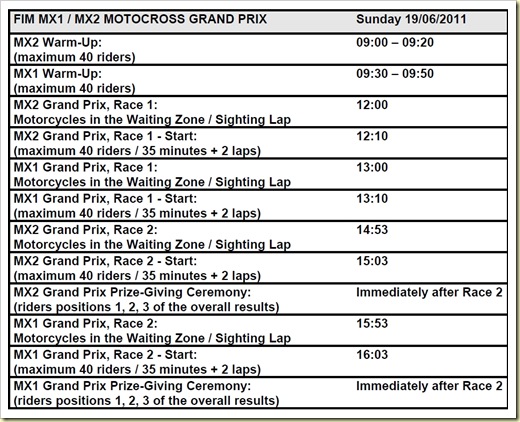 | FIM MX1 / MX2 MOTOCROSS GRAND PRIX | Sunday 19/06/2011 |
|---|---|
| MX2 Warm-Up: (maximum 40 riders) | 09:00 – 09:20 |
| MX1 Warm-Up: (maximum 40 riders) | 09:30 – 09:50 |
| MX2 Grand Prix, Race 1: Motorcycles in the Waiting Zone / Sighting Lap | 12:00 |
| MX2 Grand Prix, Race 1 - Start: (maximum 40 riders / 35 minutes + 2 laps) | 12:10 |
| MX1 Grand Prix, Race 1: Motorcycles in the Waiting Zone / Sighting Lap | 13:00 |
| MX1 Grand Prix, Race 1 - Start: (maximum 40 riders / 35 minutes + 2 laps) | 13:10 |
| MX2 Grand Prix, Race 2: Motorcycles in the Waiting Zone / Sighting Lap | 14:53 |
| MX2 Grand Prix, Race 2 - Start: (maximum 40 riders / 35 minutes + 2 laps) | 15:03 |
| MX2 Grand Prix Prize-Giving Ceremony: (riders positions 1, 2, 3 of the overall results) | Immediately after Race 2 |
| MX1 Grand Prix, Race 2: Motorcycles in the Waiting Zone / Sighting Lap | 15:53 |
| MX1 Grand Prix, Race 2 - Start: (maximum 40 riders / 35 minutes + 2 laps) | 16:03 |
| MX1 Grand Prix Prize-Giving Ceremony: (riders positions 1, 2, 3 of the overall results) | Immediately after Race 2 |